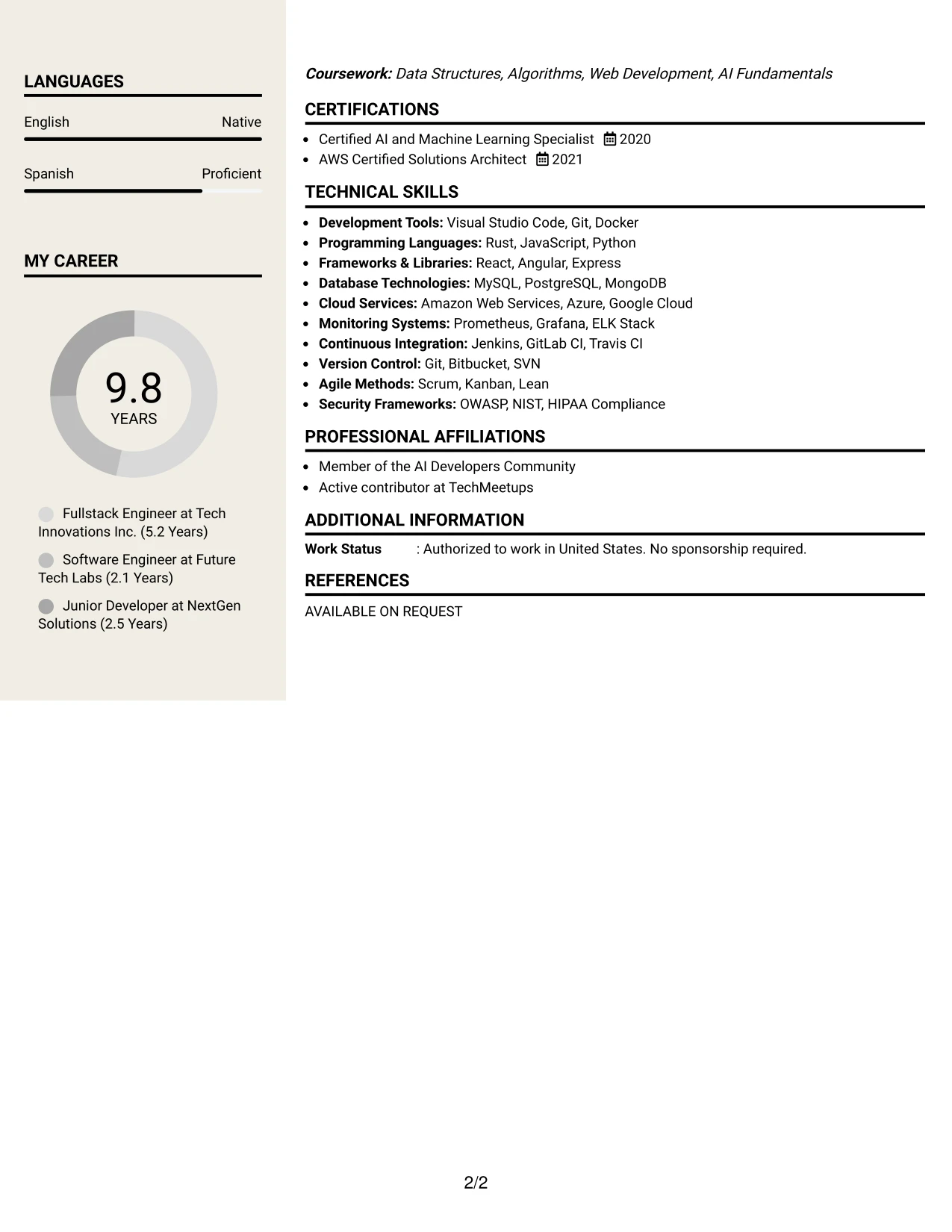 LANGUAGES

English Native

Spanish Proficient

MY CAREER

9.8
YEARS

Fullstack Engineer at Tech Innovations Inc. (5.2 Years)

Software Engineer at Future Tech Labs (2.1 Years)

Junior Developer at NextGen Solutions (2.5 Years)

Coursework: Data Structures, Algorithms, Web Development, AI Fundamentals

CERTIFICATIONS

• Certified AI and Machine Learning Specialist 2020
• AWS Certified Solutions Architect 2021

TECHNICAL SKILLS

• Development Tools: Visual Studio Code, Git, Docker
• Programming Languages: Rust, JavaScript, Python
• Frameworks & Libraries: React, Angular, Express
• Database Technologies: MySQL, PostgreSQL, MongoDB
• Cloud Services: Amazon Web Services, Azure, Google Cloud
• Monitoring Systems: Prometheus, Grafana, ELK Stack
• Continuous Integration: Jenkins, GitLab CI, Travis CI
• Version Control: Git, Bitbucket, SVN
• Agile Methods: Scrum, Kanban, Lean
• Security Frameworks: OWASP, NIST, HIPAA Compliance

PROFESSIONAL AFFILIATIONS

• Member of the AI Developers Community
• Active contributor at TechMeetups

ADDITIONAL INFORMATION

Work Status : Authorized to work in United States. No sponsorship required.

REFERENCES

AVAILABLE ON REQUEST

2/2